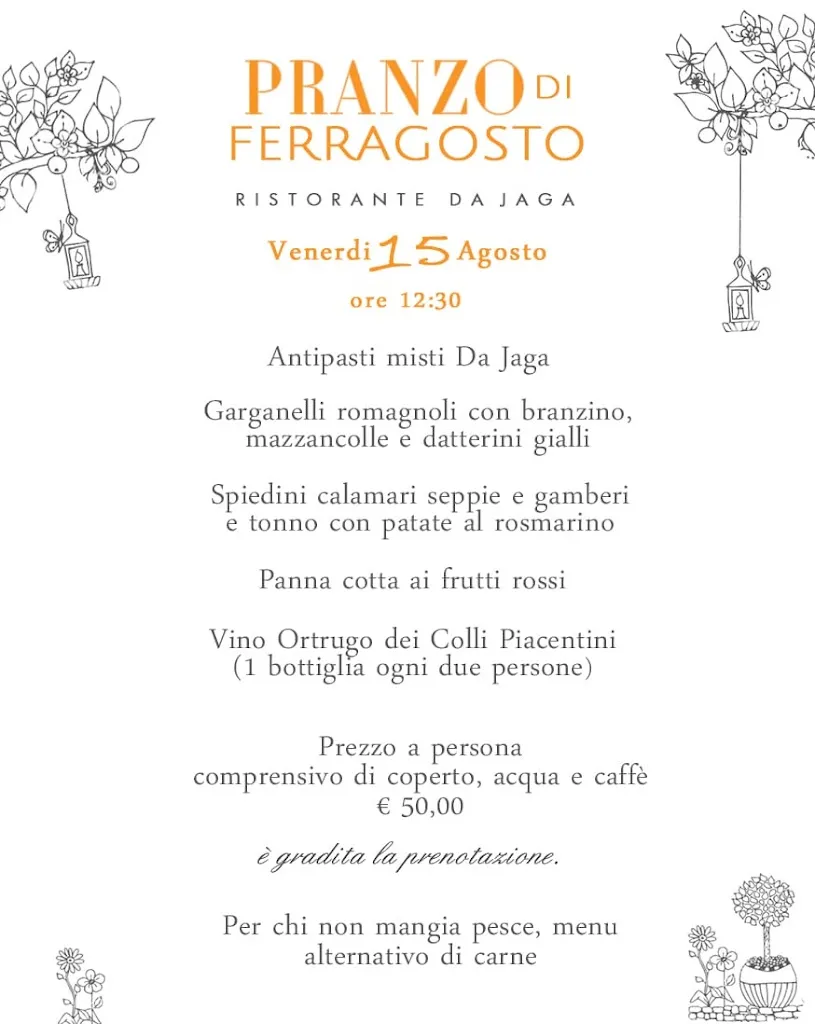 PRANZO DI FERRAGOSTO

RISTORANTE DA JAGA

Venerdi 15 Agosto

ore 12:30

Antipasti misti Da Jaga

Garganelli romagnoli con branzino, mazzancolle e datterini gialli

Spiedini calamari seppie e gamberi e tonno con patate al rosmarino

Panna cotta ai frutti rossi

Vino Ortrugo dei Colli Piacentini (1 bottiglia ogni due persone)

Prezzo a persona comprensivo di coperto, acqua e caffè € 50,00

è gradita la prenotazione.

Per chi non mangia pesce, menu alternativo di carne